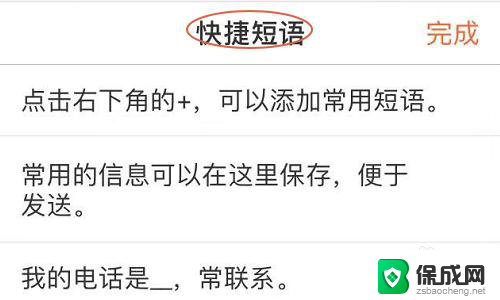 快捷短语

完成

点击右下角的+，可以添加常用短语。

常用的信息可以在这里保存，便于发送。

我的电话是__，常联系。

保成网
zsbaocheng.net